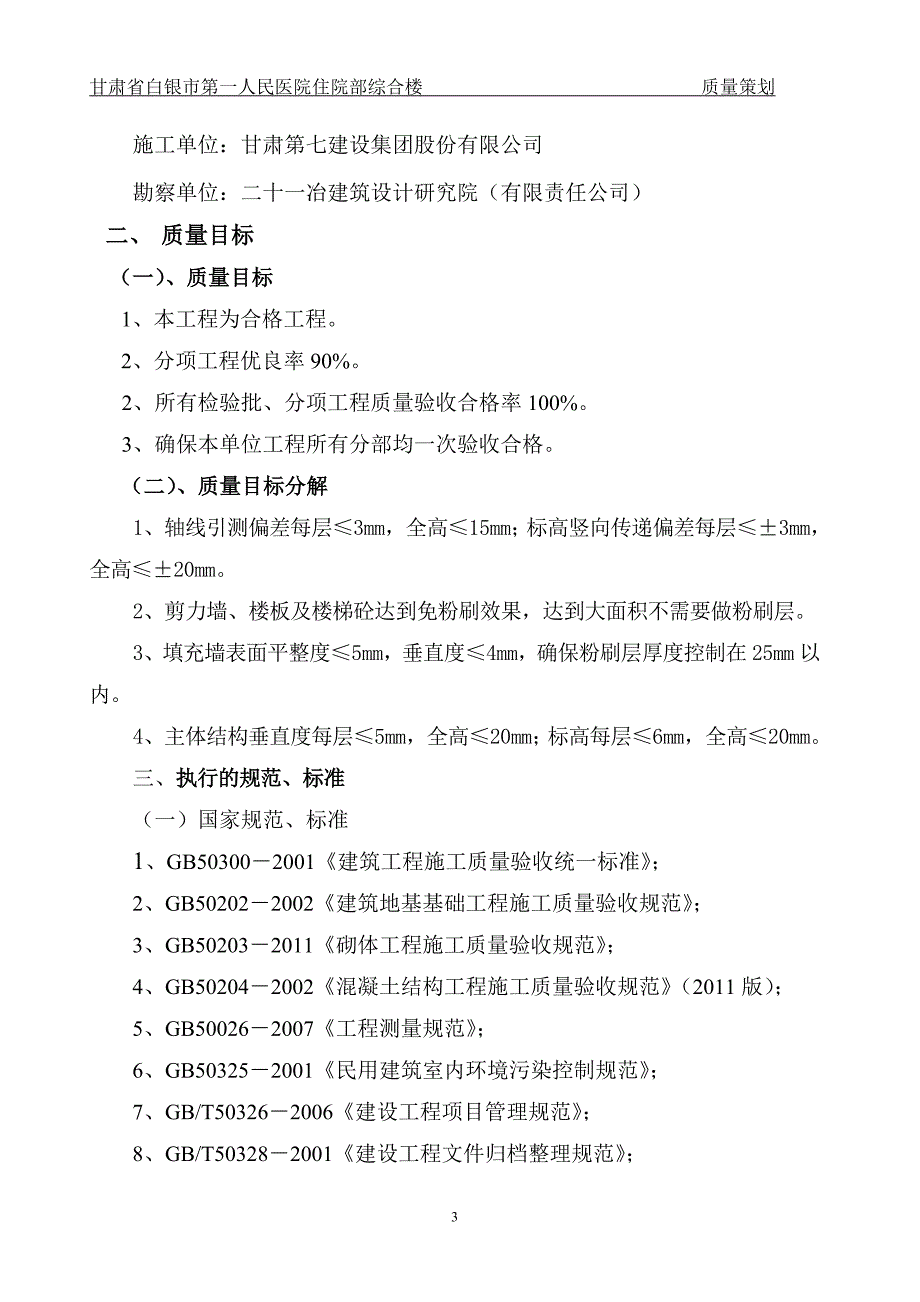 甘肃省白银市第一人民医院住院部综合楼　　质量策划

施工单位：甘肃第七建设集团股份有限公司

勘察单位：二十一冶建筑设计研究院（有限责任公司）

二、 质量目标

（一）、质量目标

1、本工程为合格工程。

2、分项工程优良率 90%。

2、所有检验批、分项工程质量验收合格率 100%。

3、确保本单位工程所有分部均一次验收合格。

（二）、质量目标分解

1、轴线引测偏差每层≤3mm，全高≤15mm；标高竖向传递偏差每层≤±3mm，全高≤±20mm。

2、剪力墙、楼板及楼梯砼达到免粉刷效果，达到大面积不需要做粉刷层。

3、填充墙表面平整度≤5mm，垂直度≤4mm，确保粉刷层厚度控制在 25mm 以内。

4、主体结构垂直度每层≤5mm，全高≤20mm；标高每层≤6mm，全高≤20mm。

三、执行的规范、标准

（一）国家规范、标准

1、GB50300－2001《建筑工程施工质量验收统一标准》；

2、GB50202－2002《建筑地基基础工程施工质量验收规范》；

3、GB50203－2011《砌体工程施工质量验收规范》；

4、GB50204－2002《混凝土结构工程施工质量验收规范》（2011 版）；

5、GB50026－2007《工程测量规范》；

6、GB50325－2001《民用建筑室内环境污染控制规范》；

7、GB/T50326－2006《建设工程项目管理规范》；

8、GB/T50328－2001《建设工程文件归档整理规范》；

3